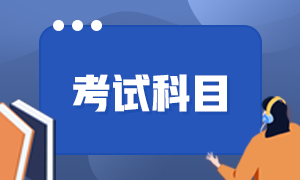 考试科目